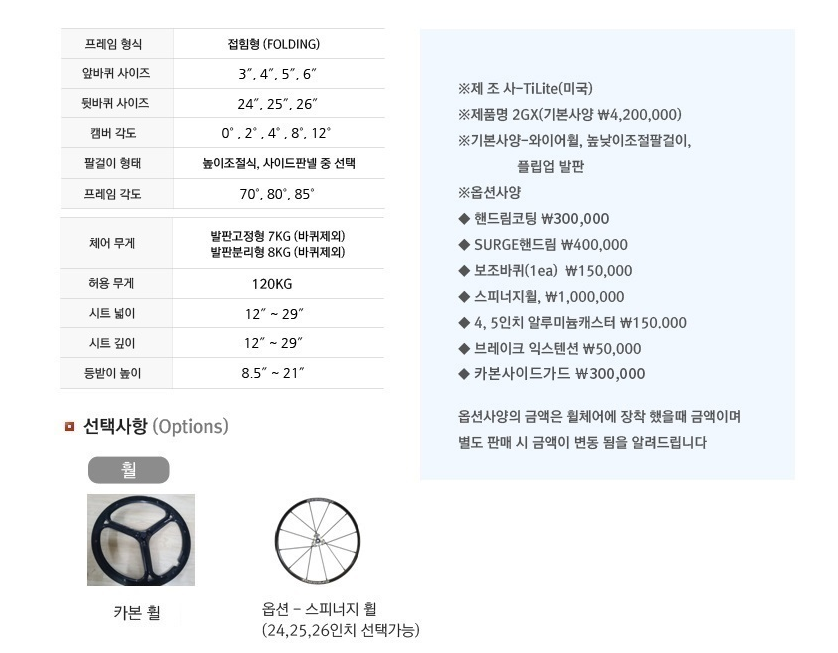 | 프레임 형식 | 접힘형 (FOLDING) |
|---|---|
| 앞바퀴 사이즈 | 3″, 4″, 5″, 6″ |
| 뒷바퀴 사이즈 | 24″, 25″, 26″ |
| 캠버 각도 | 0°, 2°, 4°, 8°, 12° |
| 팔걸이 형태 | 높이조절식, 사이드판넬 중 선택 |
| 프레임 각도 | 70°, 80°, 85° |
| 체어 무게 | 발판고정형 7KG (바퀴제외) 발판분리형 8KG (바퀴제외) |
| 허용 무게 | 120KG |
| 시트 넓이 | 12″ ~ 29″ |
| 시트 깊이 | 12″ ~ 29″ |
| 등받이 높이 | 8.5″ ~ 21″ |

선택사항 (Options)

휠

카본 휠

옵션 - 스피너지 휠
(24,25,26인치 선택가능)

※제 조 사-TiLite(미국)
※제품명 2GX(기본사양 ₩4,200,000)
※기본사양-와이어휠, 높낮이조절팔걸이,
플립업 발판
※옵션사양
◆ 핸드림코팅 ₩300,000
◆ SURGE핸드림 ₩400,000
◆ 보조바퀴(1ea) ₩150,000
◆ 스피너지휠, ₩1,000,000
◆ 4, 5인치 알루미늄캐스터 ₩150.000
◆ 브레이크 익스텐션 ₩50,000
◆ 카본사이드가드 ₩300,000

옵션사양의 금액은 휠체어에 장착 했을때 금액이며 별도 판매 시 금액이 변동 됨을 알려드립니다